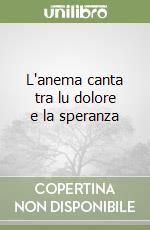 unilibro

L'anema canta tra lu dolore e la speranza

COPERTINA NON DISPONIBILE